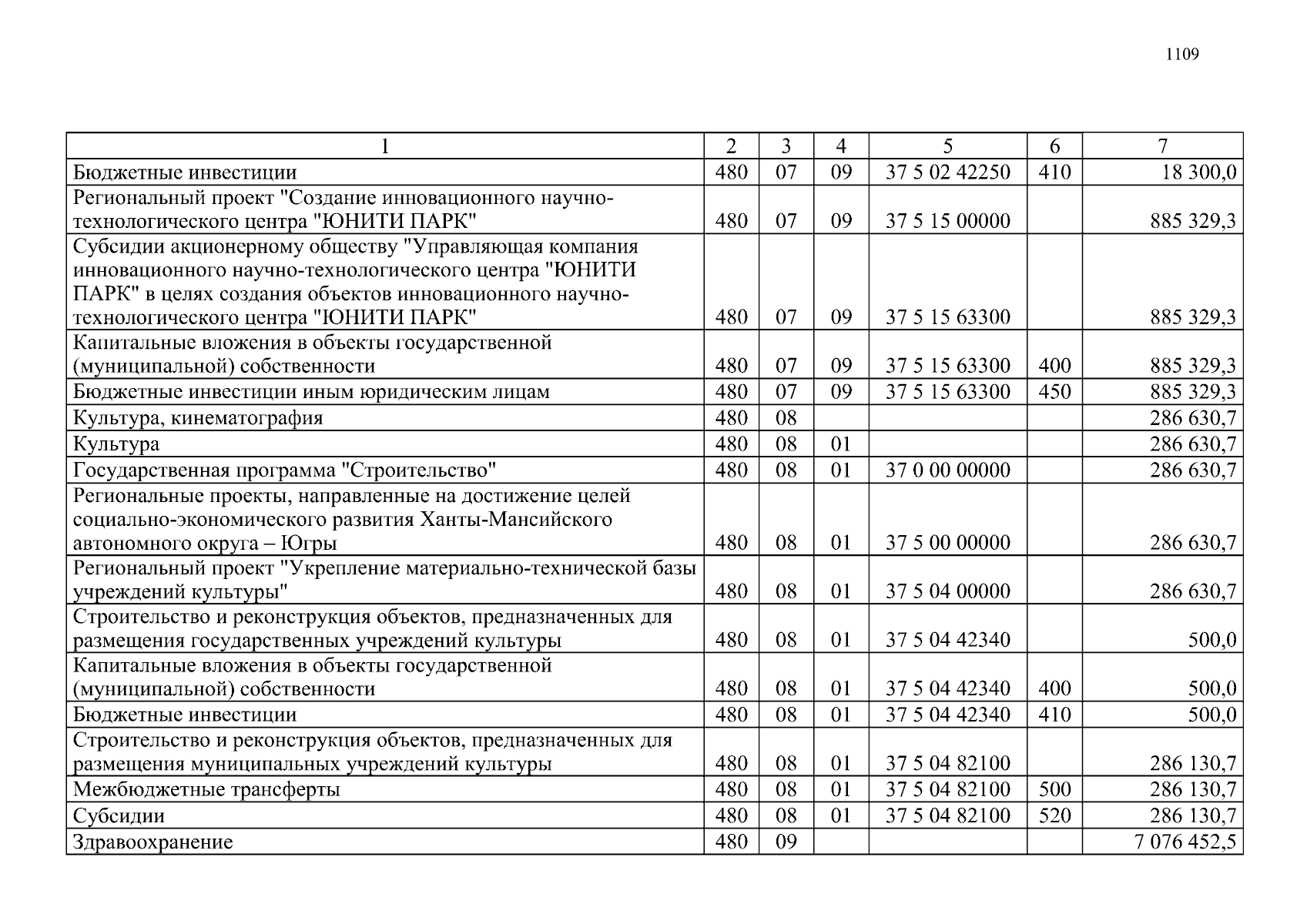 1109

| 1 | 2 | 3 | 4 | 5 | 6 | 7 |
|---|---|---|---|---|---|---|
| Бюджетные инвестиции | 480 | 07 | 09 | 37 5 02 42250 | 410 | 18 300,0 |
| Региональный проект "Создание инновационного научно-технологического центра "ЮНИТИ ПАРК" | 480 | 07 | 09 | 37 5 15 00000 | | 885 329,3 |
| Субсидии акционерному обществу "Управляющая компания инновационного научно-технологического центра "ЮНИТИ ПАРК" в целях создания объектов инновационного научно-технологического центра "ЮНИТИ ПАРК" | 480 | 07 | 09 | 37 5 15 63300 | | 885 329,3 |
| Капитальные вложения в объекты государственной (муниципальной) собственности | 480 | 07 | 09 | 37 5 15 63300 | 400 | 885 329,3 |
| Бюджетные инвестиции иным юридическим лицам | 480 | 07 | 09 | 37 5 15 63300 | 450 | 885 329,3 |
| Культура, кинематография | 480 | 08 | | | | 286 630,7 |
| Культура | 480 | 08 | 01 | | | 286 630,7 |
| Государственная программа "Строительство" | 480 | 08 | 01 | 37 0 00 00000 | | 286 630,7 |
| Региональные проекты, направленные на достижение целей социально-экономического развития Ханты-Мансийского автономного округа – Югры | 480 | 08 | 01 | 37 5 00 00000 | | 286 630,7 |
| Региональный проект "Укрепление материально-технической базы учреждений культуры" | 480 | 08 | 01 | 37 5 04 00000 | | 286 630,7 |
| Строительство и реконструкция объектов, предназначенных для размещения государственных учреждений культуры | 480 | 08 | 01 | 37 5 04 42340 | | 500,0 |
| Капитальные вложения в объекты государственной (муниципальной) собственности | 480 | 08 | 01 | 37 5 04 42340 | 400 | 500,0 |
| Бюджетные инвестиции | 480 | 08 | 01 | 37 5 04 42340 | 410 | 500,0 |
| Строительство и реконструкция объектов, предназначенных для размещения муниципальных учреждений культуры | 480 | 08 | 01 | 37 5 04 82100 | | 286 130,7 |
| Межбюджетные трансферты | 480 | 08 | 01 | 37 5 04 82100 | 500 | 286 130,7 |
| Субсидии | 480 | 08 | 01 | 37 5 04 82100 | 520 | 286 130,7 |
| Здравоохранение | 480 | 09 | | | | 7 076 452,5 |